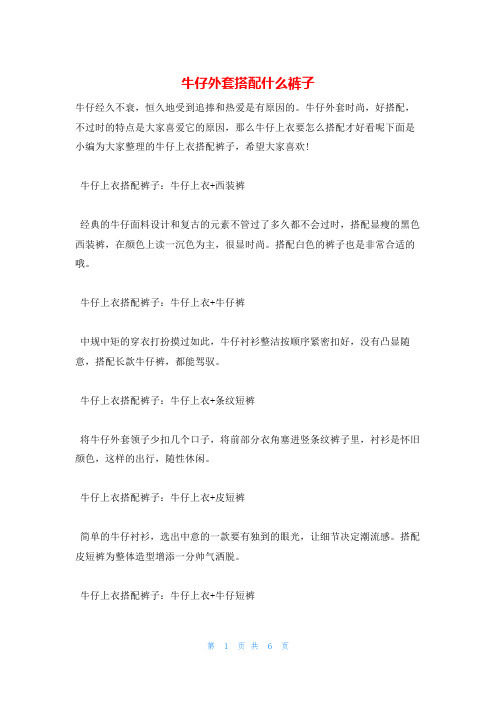 牛仔外套搭配什么裤子

牛仔经久不衰，恒久地受到追捧和热爱是有原因的。牛仔外套时尚，好搭配，不过时的特点是大家喜爱它的原因，那么牛仔上衣要怎么搭配才好看呢下面是小编为大家整理的牛仔上衣搭配裤子，希望大家喜欢!

牛仔上衣搭配裤子：牛仔上衣+西装裤

经典的牛仔面料设计和复古的元素不管过了多久都不会过时，搭配显瘦的黑色西装裤，在颜色上读一沉色为主，很显时尚。搭配白色的裤子也是非常合适的哦。

牛仔上衣搭配裤子：牛仔上衣+牛仔裤

中规中矩的穿衣打扮摸过如此，牛仔衬衫整洁按顺序紧密扣好，没有凸显随意，搭配长款牛仔裤，都能驾驭。

牛仔上衣搭配裤子：牛仔上衣+条纹短裤

将牛仔外套领子少扣几个口子，将前部分衣角塞进竖条纹裤子里，衬衫是怀旧颜色，这样的出行，随性休闲。

牛仔上衣搭配裤子：牛仔上衣+皮短裤

简单的牛仔衬衫，选出中意的一款要有独到的眼光，让细节决定潮流感。搭配皮短裤为整体造型增添一分帅气洒脱。

牛仔上衣搭配裤子：牛仔上衣+牛仔短裤

第 1 页 共 6 页